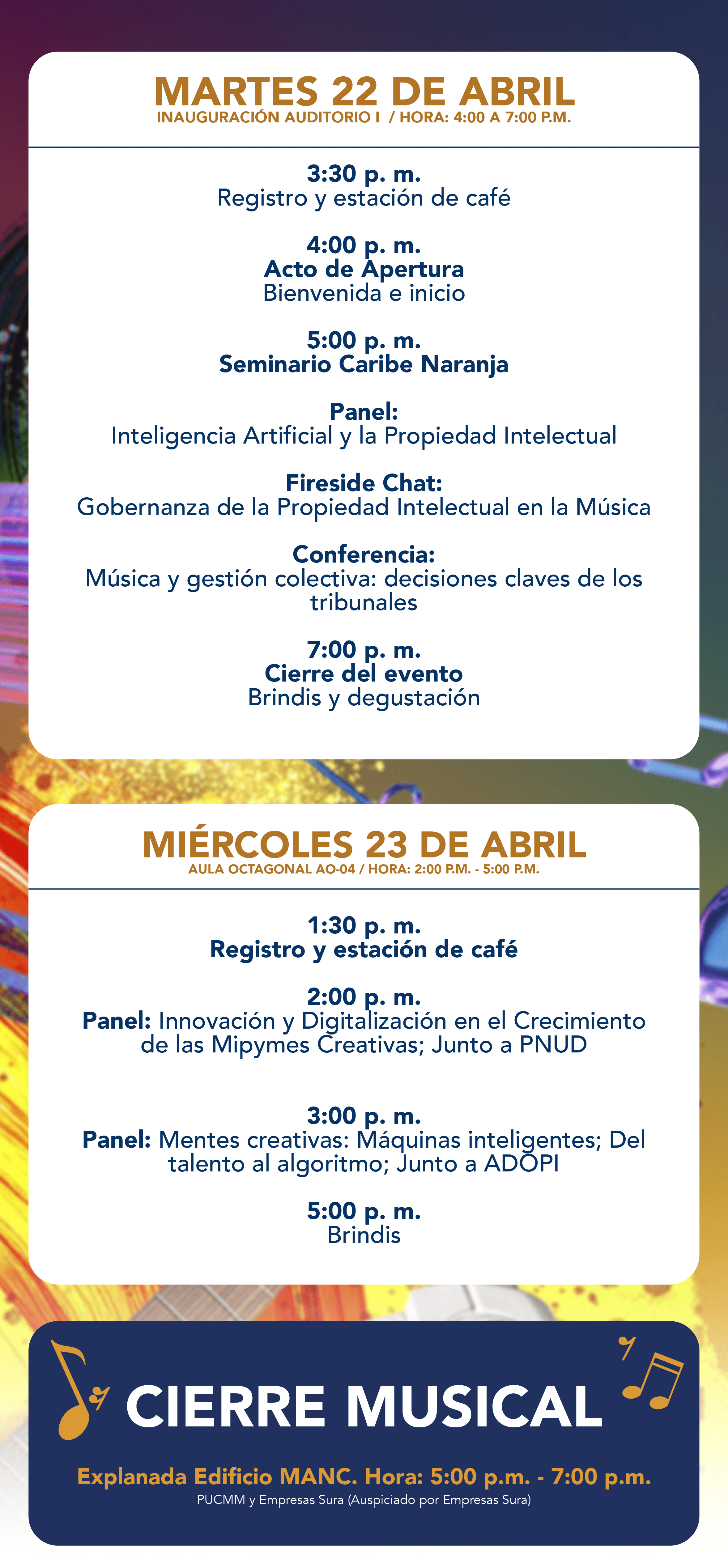 MARTES 22 DE ABRIL
INAUGURACIÓN AUDITORIO I / HORA: 4:00 A 7:00 P.M.

3:30 p. m.
Registro y estación de café

4:00 p. m.
Acto de Apertura
Bienvenida e inicio

5:00 p. m.
Seminario Caribe Naranja

Panel:
Inteligencia Artificial y la Propiedad Intelectual

Fireside Chat:
Gobernanza de la Propiedad Intelectual en la Música

Conferencia:
Música y gestión colectiva: decisiones claves de los tribunales

7:00 p. m.
Cierre del evento
Brindis y degustación

MIÉRCOLES 23 DE ABRIL
AULA OCTAGONAL AO-04 / HORA: 2:00 P.M. - 5:00 P.M.

1:30 p. m.
Registro y estación de café

2:00 p. m.
Panel: Innovación y Digitalización en el Crecimiento de las Mipymes Creativas; Junto a PNUD

3:00 p. m.
Panel: Mentes creativas: Máquinas inteligentes; Del talento al algoritmo; Junto a ADOPI

5:00 p. m.
Brindis

CIERRE MUSICAL

Explanada Edificio MANC. Hora: 5:00 p.m. - 7:00 p.m.
PUCMM y Empresas Sura (Auspiciado por Empresas Sura)